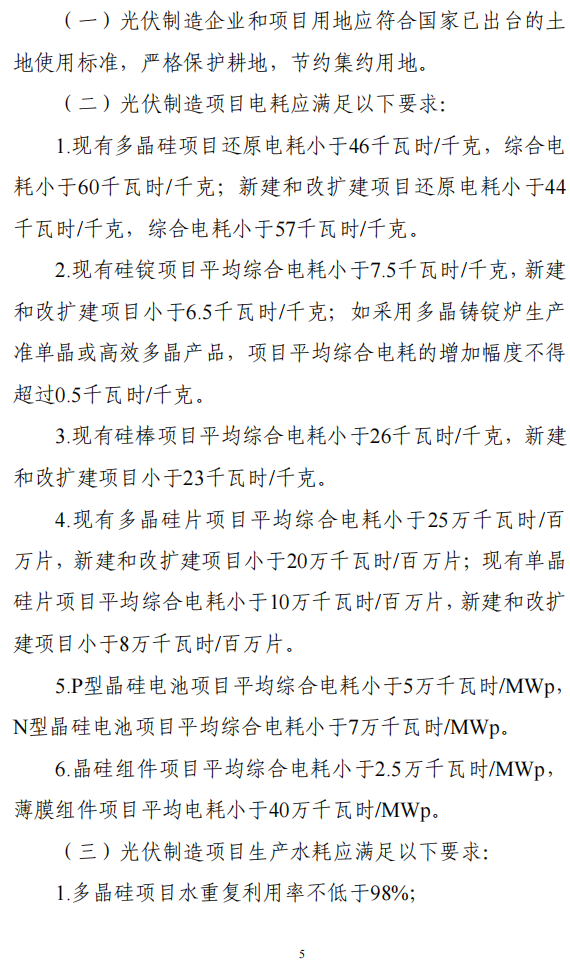 （一）光伏制造企业和项目用地应符合国家已出台的土地使用标准，严格保护耕地，节约集约用地。

（二）光伏制造项目电耗应满足以下要求：

1.现有多晶硅项目还原电耗小于46千瓦时/千克，综合电耗小于60千瓦时/千克；新建和改扩建项目还原电耗小于44千瓦时/千克，综合电耗小于57千瓦时/千克。

2.现有硅锭项目平均综合电耗小于7.5千瓦时/千克，新建和改扩建项目小于6.5千瓦时/千克；如采用多晶铸锭炉生产准单晶或高效多晶产品，项目平均综合电耗的增加幅度不得超过0.5千瓦时/千克。

3.现有硅棒项目平均综合电耗小于26千瓦时/千克，新建和改扩建项目小于23千瓦时/千克。

4.现有多晶硅片项目平均综合电耗小于25万千瓦时/百万片，新建和改扩建项目小于20万千瓦时/百万片；现有单晶硅片项目平均综合电耗小于10万千瓦时/百万片，新建和改扩建项目小于8万千瓦时/百万片。

5.P型晶硅电池项目平均综合电耗小于5万千瓦时/MWp，N型晶硅电池项目平均综合电耗小于7万千瓦时/MWp。

6.晶硅组件项目平均综合电耗小于2.5万千瓦时/MWp，薄膜组件项目平均电耗小于40万千瓦时/MWp。

（三）光伏制造项目生产水耗应满足以下要求：

1.多晶硅项目水重复利用率不低于98%;

5